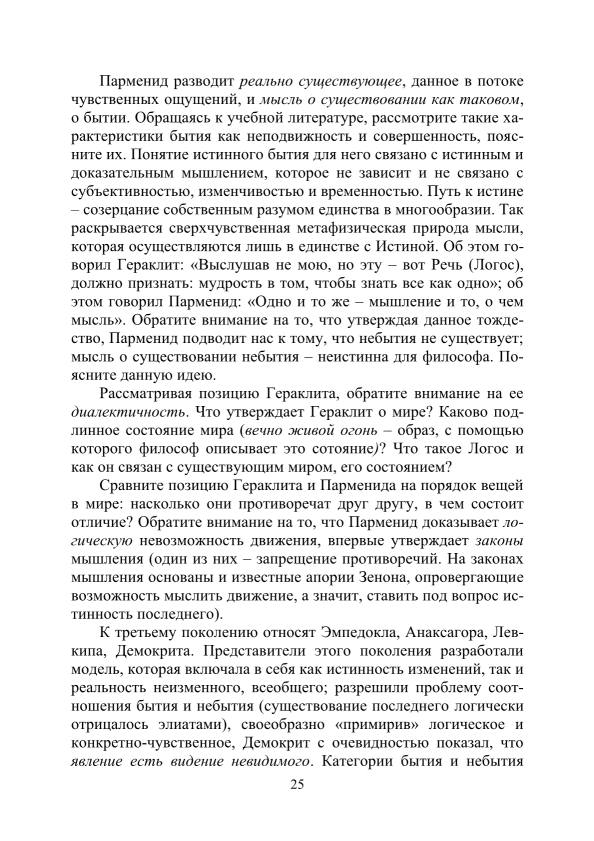 Парменид разводит реально существующее, данное в потоке чувственных ощущений, и мысль о существовании как таковом, о бытии. Обращаясь к учебной литературе, рассмотрите такие характеристики бытия как неподвижность и совершенность, поясните их. Понятие истинного бытия для него связано с истинным и доказательным мышлением, которое не зависит и не связано с субъективностью, изменчивостью и временностью. Путь к истине – созерцание собственным разумом единства в многообразии. Так раскрывается сверхчувственная метафизическая природа мысли, которая осуществляются лишь в единстве с Истиной. Об этом говорил Гераклит: «Выслушав не мою, но эту – вот Речь (Логос), должно признать: мудрость в том, чтобы знать все как одно»; об этом говорил Парменид: «Одно и то же – мышление и то, о чем мысль». Обратите внимание на то, что утверждая данное тождество, Парменид подводит нас к тому, что небытия не существует; мысль о существовании небытия – неистинна для философа. Поясните данную идею.

Рассматривая позицию Гераклита, обратите внимание на ее диалектичность. Что утверждает Гераклит о мире? Каково подлинное состояние мира (вечно живой огонь – образ, с помощью которого философ описывает это сотояние)? Что такое Логос и как он связан с существующим миром, его состоянием?

Сравните позицию Гераклита и Парменида на порядок вещей в мире: насколько они противоречат друг другу, в чем состоит отличие? Обратите внимание на то, что Парменид доказывает логическую невозможность движения, впервые утверждает законы мышления (один из них – запрещение противоречий. На законах мышления основаны и известные апории Зенона, опровергающие возможность мыслить движение, а значит, ставить под вопрос истинность последнего).

К третьему поколению относят Эмпедокла, Анаксагора, Левкипа, Демокрита. Представители этого поколения разработали модель, которая включала в себя как истинность изменений, так и реальность неизменного, всеобщего; разрешили проблему соотношения бытия и небытия (существование последнего логически отрицалось элиатами), своеобразно «примирив» логическое и конкретно-чувственное, Демокрит с очевидностью показал, что явление есть видение невидимого. Категории бытия и небытия

25